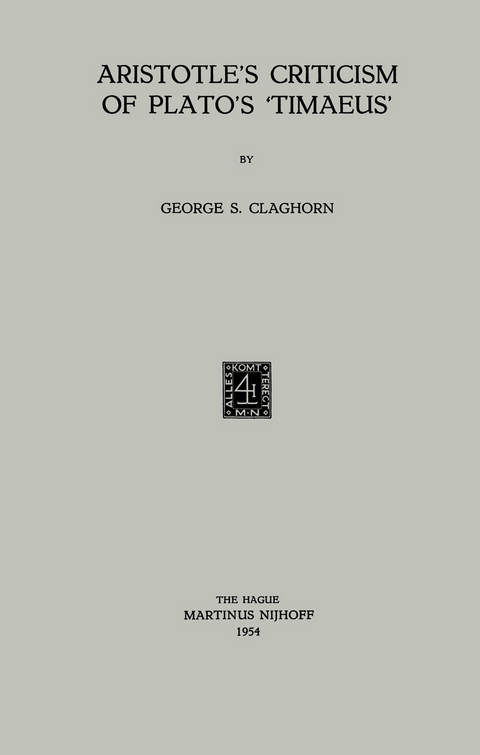 ARISTOTLE'S CRITICISM OF PLATO'S 'TIMAEUS'

BY

GEORGE S. CLAGHORN

ALLES KOMT TERECHT M·N

THE HAGUE
MARTINUS NIJHOFF
1954